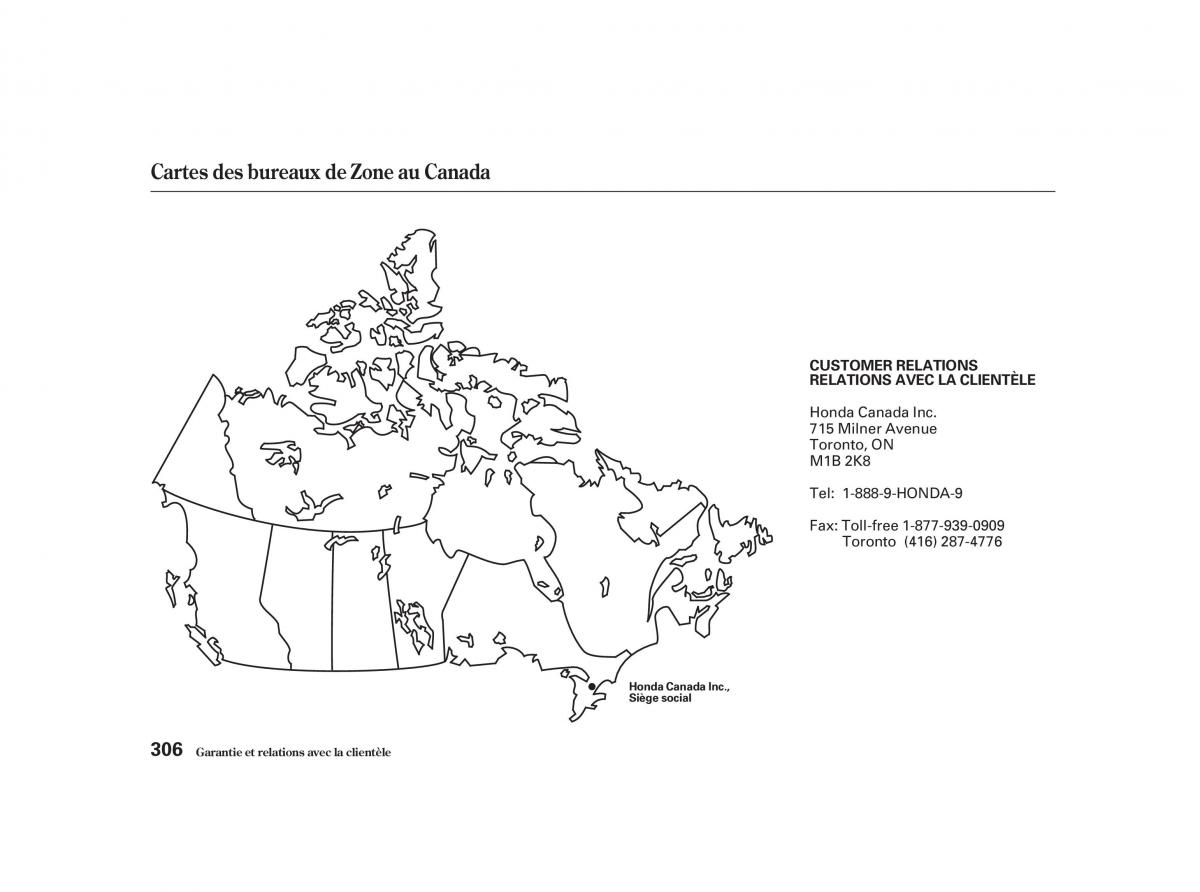 Cartes des bureaux de Zone au Canada

CUSTOMER RELATIONS
RELATIONS AVEC LA CLIENTÈLE

Honda Canada Inc.
715 Milner Avenue
Toronto, ON
M1B 2K8

Tel: 1-888-9-HONDA-9

Fax: Toll-free 1-877-939-0909
Toronto (416) 287-4776

Honda Canada Inc., Siège social

306 Garantie et relations avec la clientèle